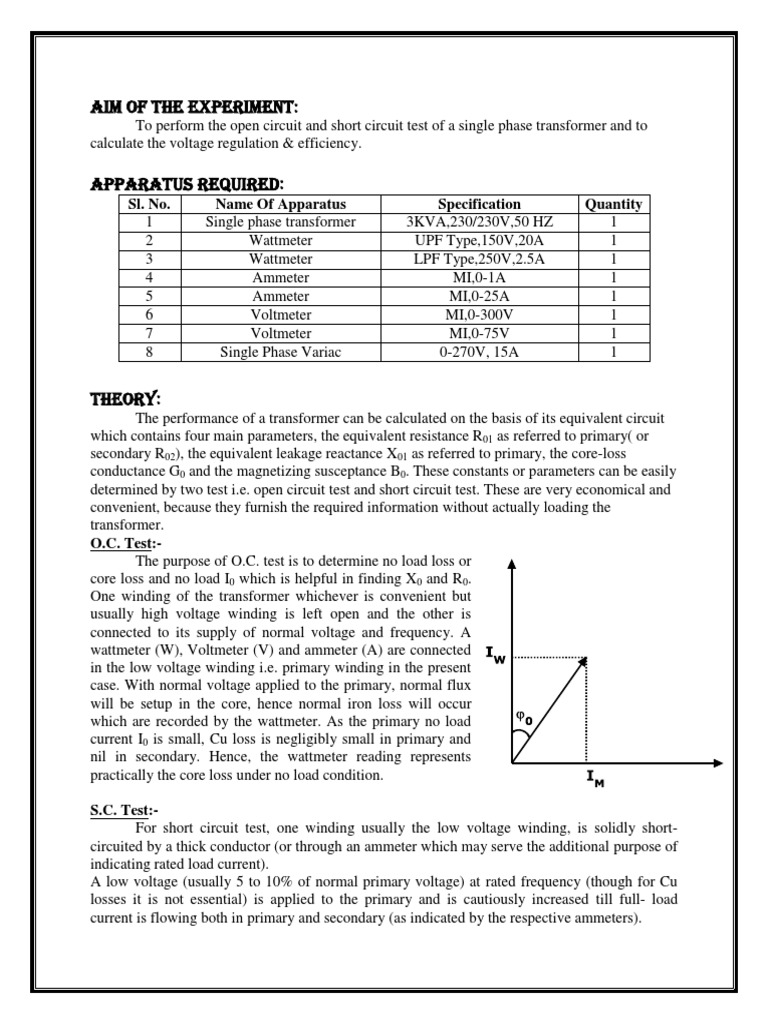 AIM OF THE EXPERIMENT:

To perform the open circuit and short circuit test of a single phase transformer and to calculate the voltage regulation & efficiency.

APPARATUS REQUIRED:

| Sl. No. | Name Of Apparatus | Specification | Quantity |
|---|---|---|---|
| 1 | Single phase transformer | 3KVA,230/230V,50 HZ | 1 |
| 2 | Wattmeter | UPF Type,150V,20A | 1 |
| 3 | Wattmeter | LPF Type,250V,2.5A | 1 |
| 4 | Ammeter | MI,0-1A | 1 |
| 5 | Ammeter | MI,0-25A | 1 |
| 6 | Voltmeter | MI,0-300V | 1 |
| 7 | Voltmeter | MI,0-75V | 1 |
| 8 | Single Phase Variac | 0-270V, 15A | 1 |

THEORY:

The performance of a transformer can be calculated on the basis of its equivalent circuit which contains four main parameters, the equivalent resistance $R_{01}$ as referred to primary( or secondary $R_{02}$), the equivalent leakage reactance $X_{01}$ as referred to primary, the core-loss conductance $G_0$ and the magnetizing susceptance $B_0$. These constants or parameters can be easily determined by two test i.e. open circuit test and short circuit test. These are very economical and convenient, because they furnish the required information without actually loading the transformer.

O.C. Test:-

The purpose of O.C. test is to determine no load loss or core loss and no load $I_0$ which is helpful in finding $X_0$ and $R_0$. One winding of the transformer whichever is convenient but usually high voltage winding is left open and the other is connected to its supply of normal voltage and frequency. A wattmeter (W), Voltmeter (V) and ammeter (A) are connected in the low voltage winding i.e. primary winding in the present case. With normal voltage applied to the primary, normal flux will be setup in the core, hence normal iron loss will occur which are recorded by the wattmeter. As the primary no load current $I_0$ is small, Cu loss is negligibly small in primary and nil in secondary. Hence, the wattmeter reading represents practically the core loss under no load condition.

$I_W$

$\varphi_0$

$I_M$

S.C. Test:-

For short circuit test, one winding usually the low voltage winding, is solidly short-circuited by a thick conductor (or through an ammeter which may serve the additional purpose of indicating rated load current).

A low voltage (usually 5 to 10% of normal primary voltage) at rated frequency (though for Cu losses it is not essential) is applied to the primary and is cautiously increased till full- load current is flowing both in primary and secondary (as indicated by the respective ammeters).